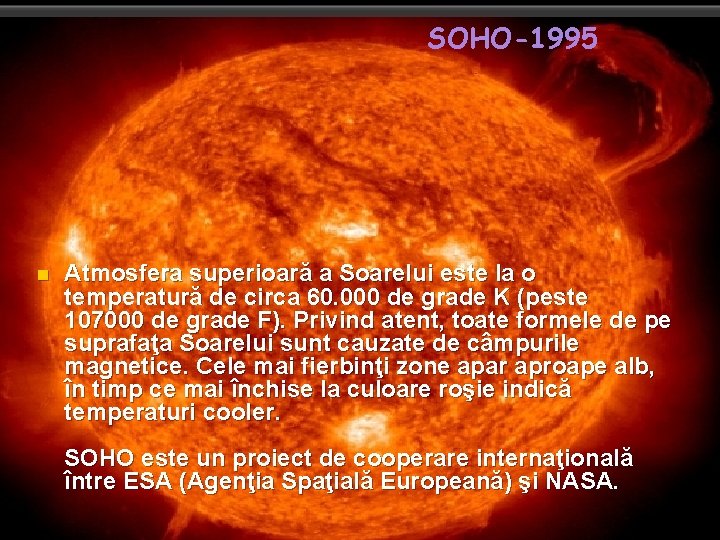 SOHO-1995

Atmosfera superioară a Soarelui este la o temperatură de circa 60.000 de grade K (peste 107000 de grade F). Privind atent, toate formele de pe suprafaţa Soarelui sunt cauzate de câmpurile magnetice. Cele mai fierbinţi zone apar aproape alb, în timp ce mai închise la culoare roşie indică temperaturi cooler.

SOHO este un proiect de cooperare internaţională între ESA (Agenţia Spaţială Europeană) şi NASA.